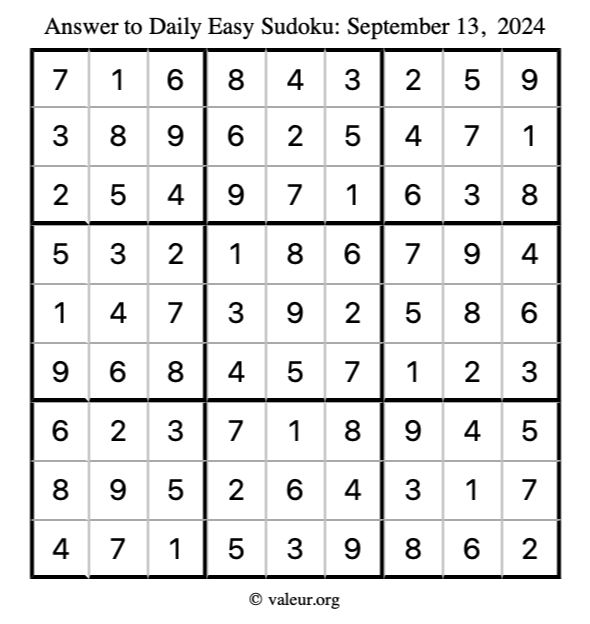 Answer to Daily Easy Sudoku: September 13, 2024

| 7 | 1 | 6 | 8 | 4 | 3 | 2 | 5 | 9 |
|---|---|---|---|---|---|---|---|---|
| 3 | 8 | 9 | 6 | 2 | 5 | 4 | 7 | 1 |
| 2 | 5 | 4 | 9 | 7 | 1 | 6 | 3 | 8 |
| 5 | 3 | 2 | 1 | 8 | 6 | 7 | 9 | 4 |
| 1 | 4 | 7 | 3 | 9 | 2 | 5 | 8 | 6 |
| 9 | 6 | 8 | 4 | 5 | 7 | 1 | 2 | 3 |
| 6 | 2 | 3 | 7 | 1 | 8 | 9 | 4 | 5 |
| 8 | 9 | 5 | 2 | 6 | 4 | 3 | 1 | 7 |
| 4 | 7 | 1 | 5 | 3 | 9 | 8 | 6 | 2 |

© valeur.org